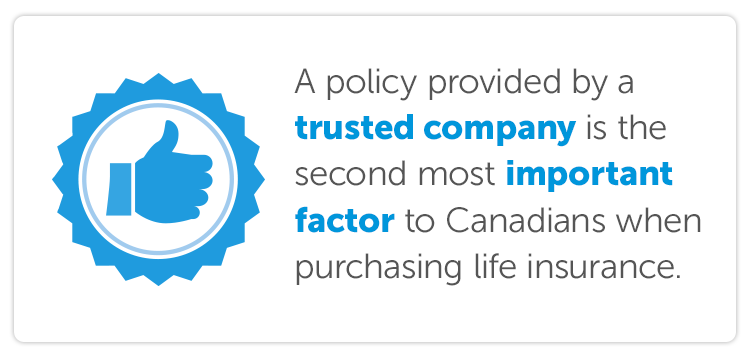 A policy provided by a trusted company is the second most important factor to Canadians when purchasing life insurance.